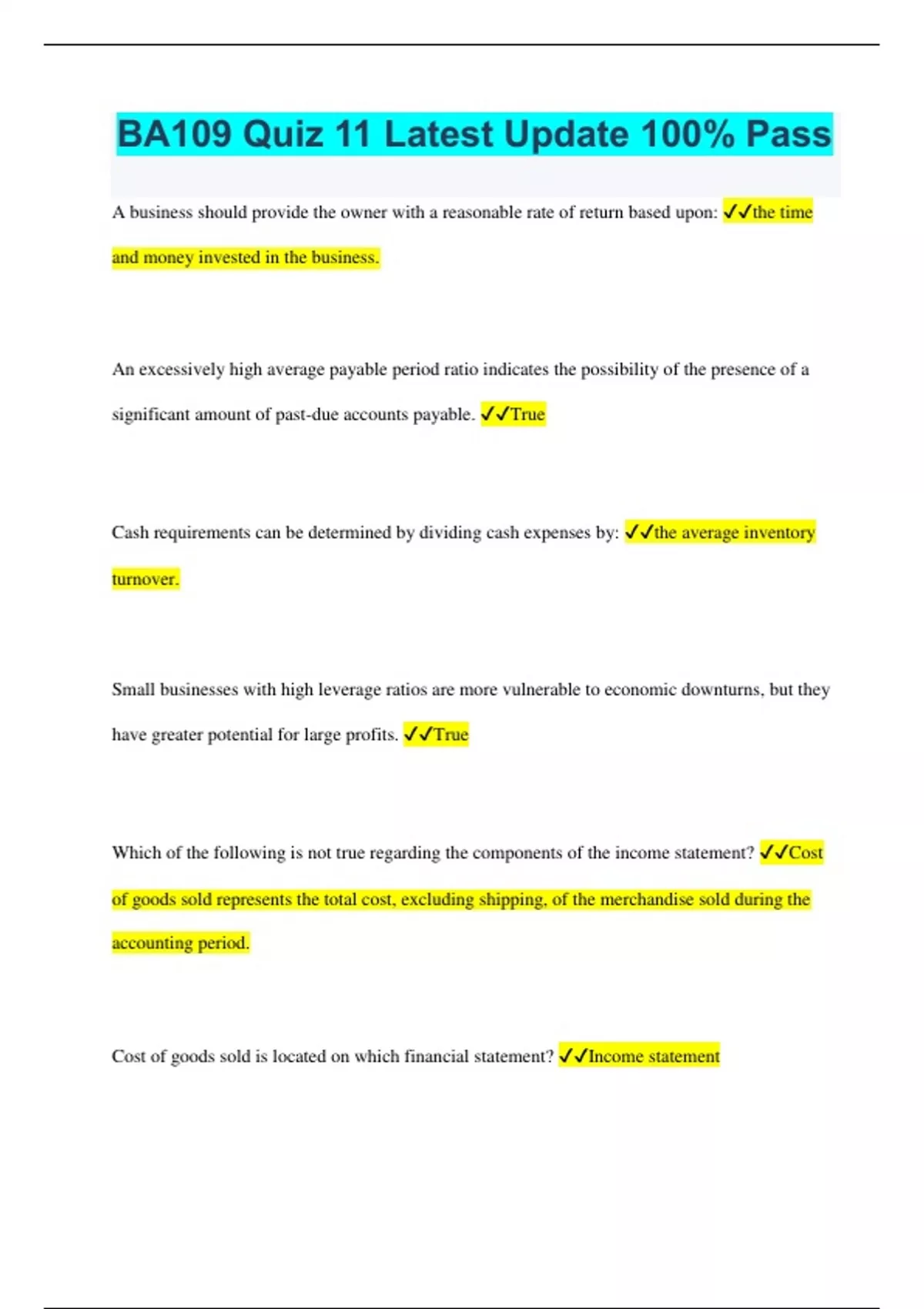 BA109 Quiz 11 Latest Update 100% Pass

A business should provide the owner with a reasonable rate of return based upon: ✓✓the time and money invested in the business.

An excessively high average payable period ratio indicates the possibility of the presence of a significant amount of past-due accounts payable. ✓✓True

Cash requirements can be determined by dividing cash expenses by: ✓✓the average inventory turnover.

Small businesses with high leverage ratios are more vulnerable to economic downturns, but they have greater potential for large profits. ✓✓True

Which of the following is not true regarding the components of the income statement? ✓✓Cost of goods sold represents the total cost, excluding shipping, of the merchandise sold during the accounting period.

Cost of goods sold is located on which financial statement? ✓✓Income statement